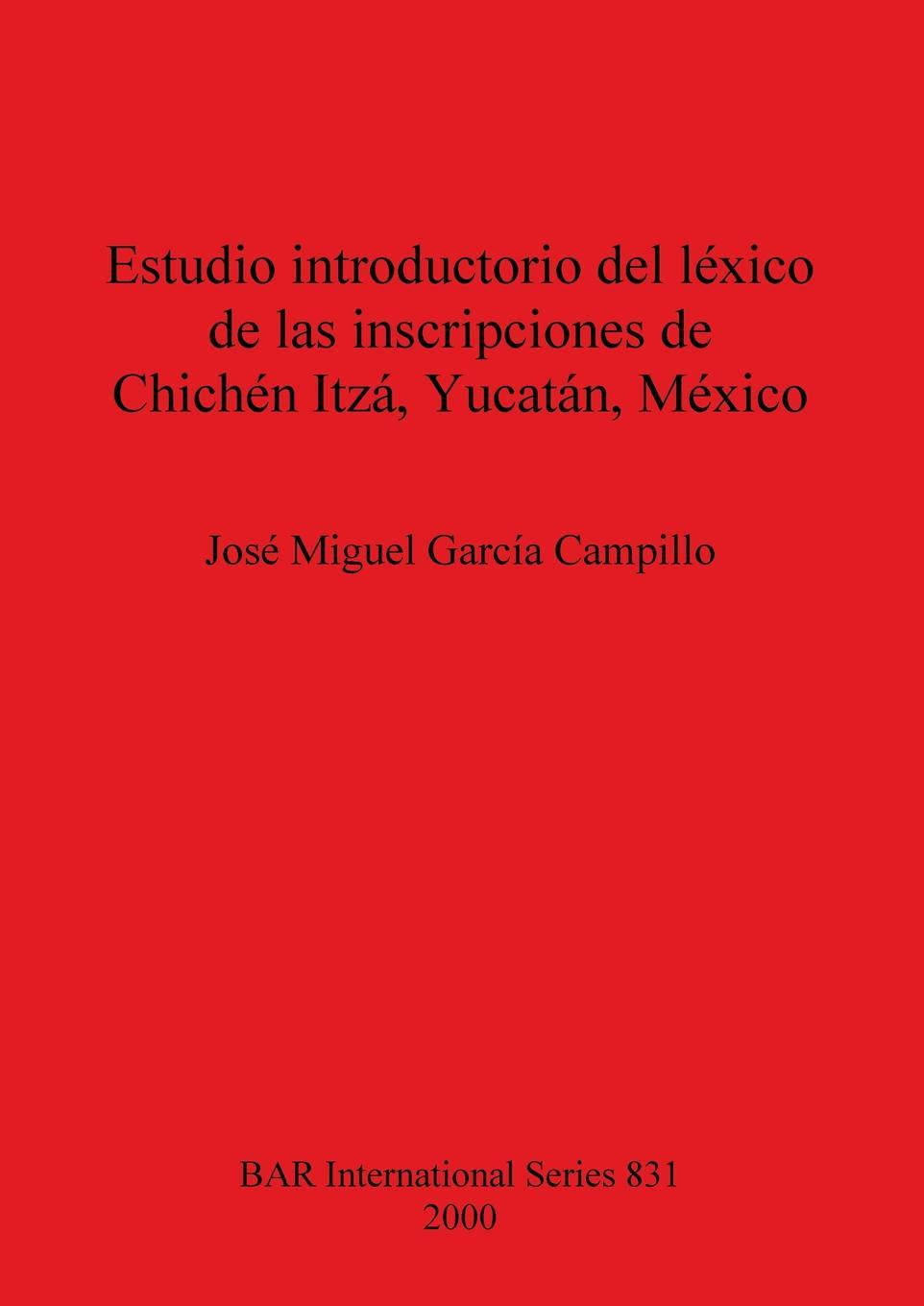 Estudio introductorio del léxico de las inscripciones de Chichén Itzá, Yucatán, México

José Miguel García Campillo

BAR International Series 831
2000